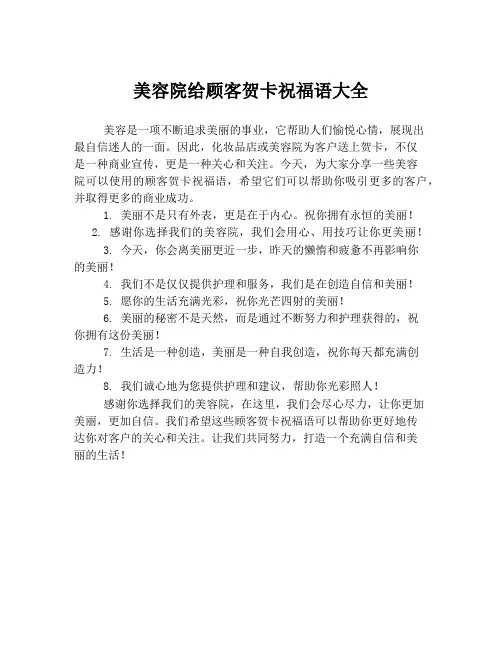 美容院给顾客贺卡祝福语大全

美容是一项不断追求美丽的事业，它帮助人们愉悦心情，展现出最自信迷人的一面。因此，化妆品店或美容院为客户送上贺卡，不仅是一种商业宣传，更是一种关心和关注。今天，为大家分享一些美容院可以使用的顾客贺卡祝福语，希望它们可以帮助你吸引更多的客户，并取得更多的商业成功。

1. 美丽不是只有外表，更是在于内心。祝你拥有永恒的美丽！

2. 感谢你选择我们的美容院，我们会用心、用技巧让你更美丽！

3. 今天，你会离美丽更近一步，昨天的懒惰和疲惫不再影响你的美丽！

4. 我们不是仅仅提供护理和服务，我们是在创造自信和美丽！

5. 愿你的生活充满光彩，祝你光芒四射的美丽！

6. 美丽的秘密不是天然，而是通过不断努力和护理获得的，祝你拥有这份美丽！

7. 生活是一种创造，美丽是一种自我创造，祝你每天都充满创造力！

8. 我们诚心地为您提供护理和建议，帮助你光彩照人！

感谢你选择我们的美容院，在这里，我们会尽心尽力，让你更加美丽，更加自信。我们希望这些顾客贺卡祝福语可以帮助你更好地传达你对客户的关心和关注。让我们共同努力，打造一个充满自信和美丽的生活！